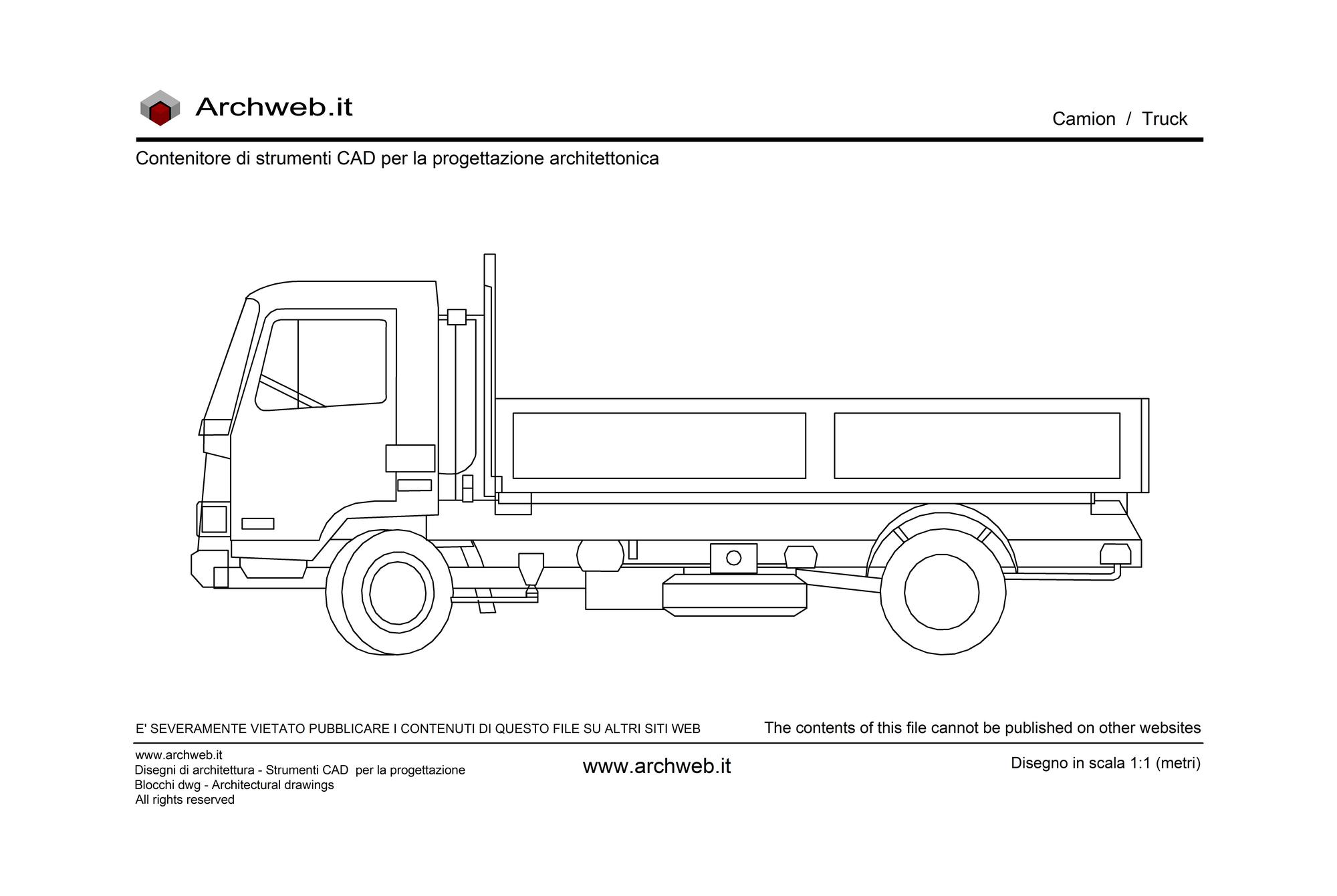 Archweb.it

Camion / Truck

Contenitore di strumenti CAD per la progettazione architettonica

E' SEVERAMENTE VIETATO PUBBLICARE I CONTENUTI DI QUESTO FILE SU ALTRI SITI WEB

The contents of this file cannot be published on other websites

www.archweb.it
Disegni di architettura - Strumenti CAD per la progettazione
Blocchi dwg - Architectural drawings
All rights reserved

www.archweb.it

Disegno in scala 1:1 (metri)